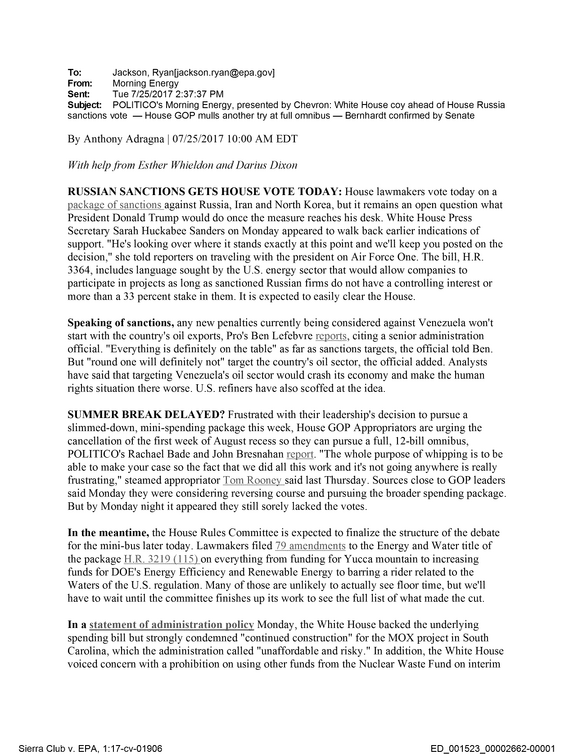 To: Jackson, Ryan[jackson.ryan@epa.gov]
From: Morning Energy
Sent: Tue 7/25/2017 2:37:37 PM
Subject: POLITICO's Morning Energy, presented by Chevron: White House coy ahead of House Russia sanctions vote — House GOP mulls another try at full omnibus — Bernhardt confirmed by Senate

By Anthony Adragna | 07/25/2017 10:00 AM EDT

With help from Esther Whieldon and Darius Dixon

RUSSIAN SANCTIONS GETS HOUSE VOTE TODAY: House lawmakers vote today on a package of sanctions against Russia, Iran and North Korea, but it remains an open question what President Donald Trump would do once the measure reaches his desk. White House Press Secretary Sarah Huckabee Sanders on Monday appeared to walk back earlier indications of support. "He's looking over where it stands exactly at this point and we'll keep you posted on the decision," she told reporters on traveling with the president on Air Force One. The bill, H.R. 3364, includes language sought by the U.S. energy sector that would allow companies to participate in projects as long as sanctioned Russian firms do not have a controlling interest or more than a 33 percent stake in them. It is expected to easily clear the House.

Speaking of sanctions, any new penalties currently being considered against Venezuela won't start with the country's oil exports, Pro's Ben Lefebvre reports, citing a senior administration official. "Everything is definitely on the table" as far as sanctions targets, the official told Ben. But "round one will definitely not" target the country's oil sector, the official added. Analysts have said that targeting Venezuela's oil sector would crash its economy and make the human rights situation there worse. U.S. refiners have also scoffed at the idea.

SUMMER BREAK DELAYED? Frustrated with their leadership's decision to pursue a slimmed-down, mini-spending package this week, House GOP Appropriators are urging the cancellation of the first week of August recess so they can pursue a full, 12-bill omnibus, POLITICO's Rachael Bade and John Bresnahan report. "The whole purpose of whipping is to be able to make your case so the fact that we did all this work and it's not going anywhere is really frustrating," steamed appropriator Tom Rooney said last Thursday. Sources close to GOP leaders said Monday they were considering reversing course and pursuing the broader spending package. But by Monday night it appeared they still sorely lacked the votes.

In the meantime, the House Rules Committee is expected to finalize the structure of the debate for the mini-bus later today. Lawmakers filed 79 amendments to the Energy and Water title of the package H.R. 3219 (115) on everything from funding for Yucca mountain to increasing funds for DOE's Energy Efficiency and Renewable Energy to barring a rider related to the Waters of the U.S. regulation. Many of those are unlikely to actually see floor time, but we'll have to wait until the committee finishes up its work to see the full list of what made the cut.

In a statement of administration policy Monday, the White House backed the underlying spending bill but strongly condemned "continued construction" for the MOX project in South Carolina, which the administration called "unaffordable and risky." In addition, the White House voiced concern with a prohibition on using other funds from the Nuclear Waste Fund on interim

Sierra Club v. EPA, 1:17-cv-01906 ED_001523_00002662-00001